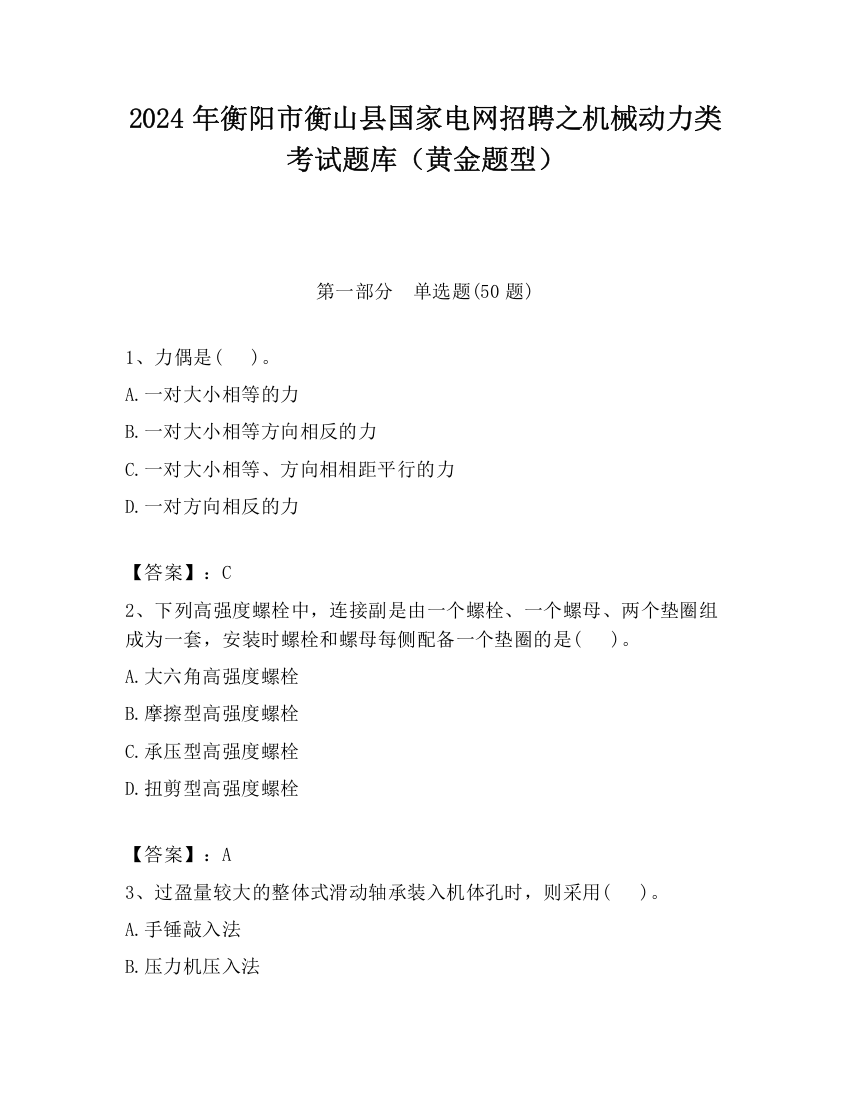 2024 年衡阳市衡山县国家电网招聘之机械动力类考试题库（黄金题型）

第一部分 单选题(50 题)

1、力偶是( )。

A.一对大小相等的力

B.一对大小相等方向相反的力

C.一对大小相等、方向相相距平行的力

D.一对方向相反的力

【答案】：C

2、下列高强度螺栓中，连接副是由一个螺栓、一个螺母、两个垫圈组成为一套，安装时螺栓和螺母每侧配备一个垫圈的是( )。

A.大六角高强度螺栓

B.摩擦型高强度螺栓

C.承压型高强度螺栓

D.扭剪型高强度螺栓

【答案】：A

3、过盈量较大的整体式滑动轴承装入机体孔时，则采用( )。

A.手锤敲入法

B.压力机压入法